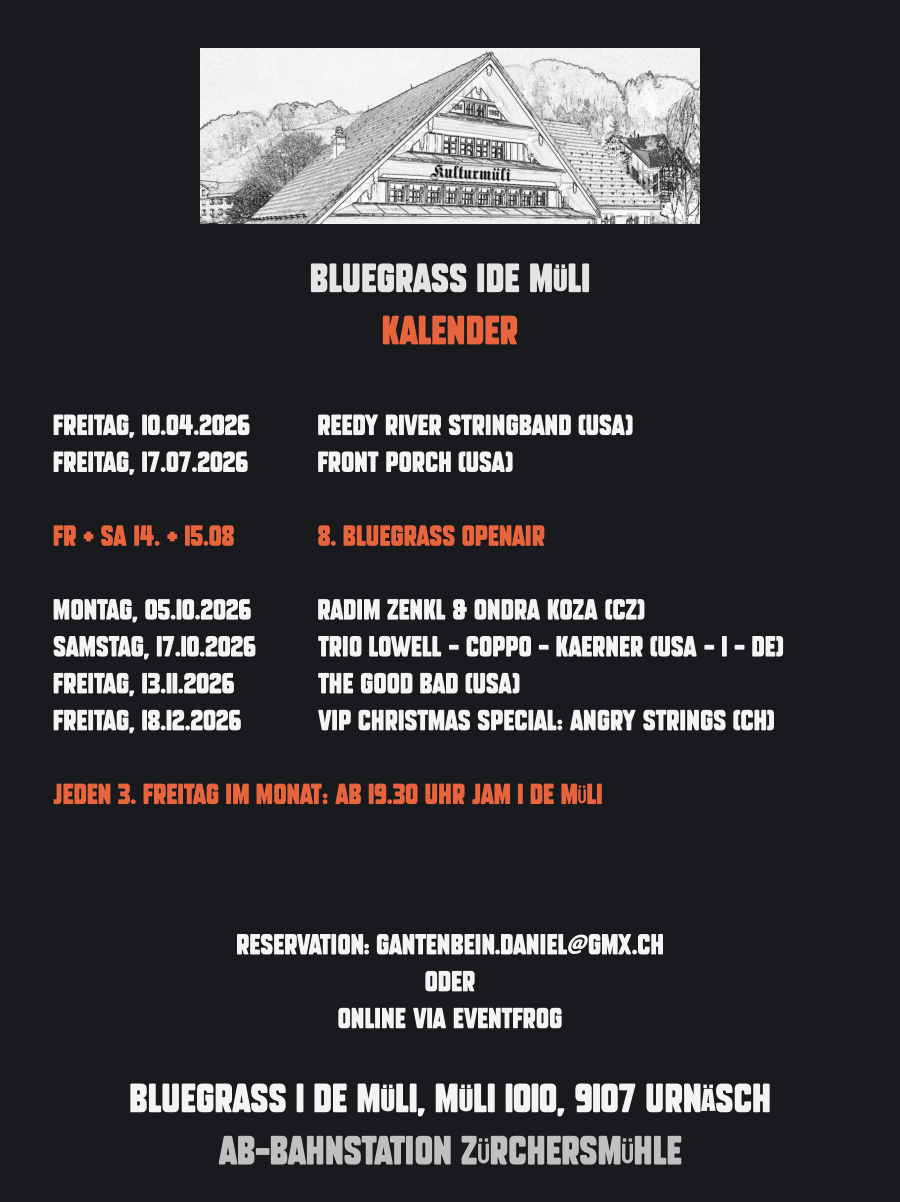 Kulturmüli

BLUEGRASS IDE MÜLI
KALENDER

FREITAG, 10.04.2026 REEDY RIVER STRINGBAND (USA)
FREITAG, 17.07.2026 FRONT PORCH (USA)

FR + SA 14. + 15.08 8. BLUEGRASS OPENAIR

MONTAG, 05.10.2026 RADIM ZENKL & ONDRA KOZA (CZ)
SAMSTAG, 17.10.2026 TRIO LOWELL - COPPO - KAERNER (USA - I - DE)
FREITAG, 13.11.2026 THE GOOD BAD (USA)
FREITAG, 18.12.2026 VIP CHRISTMAS SPECIAL: ANGRY STRINGS (CH)

JEDEN 3. FREITAG IM MONAT: AB 19.30 UHR JAM I DE MÜLI

RESERVATION: GANTENBEIN.DANIEL@GMX.CH
ODER
ONLINE VIA EVENTFROG

BLUEGRASS I DE MÜLI, MÜLI 1010, 9107 URNÄSCH
AB-BAHNSTATION ZÜRCHERSMÜHLE